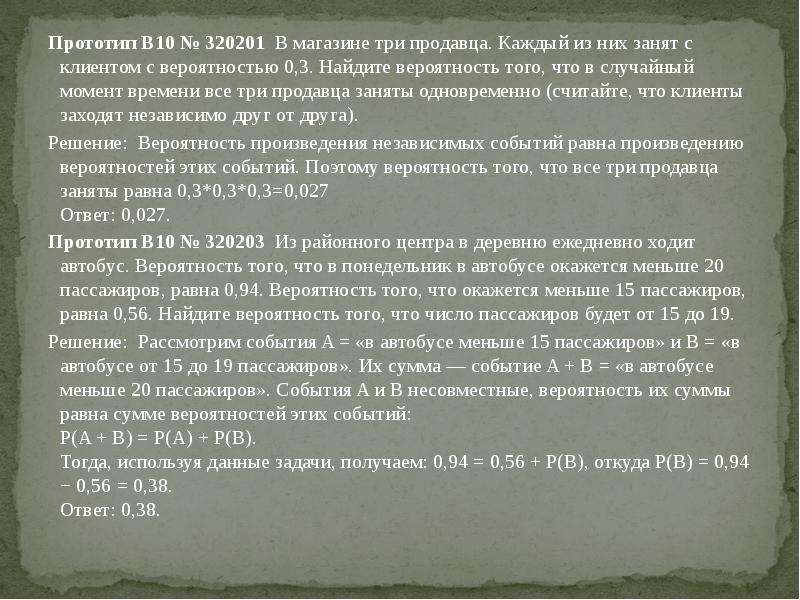 Прототип B10 № 320201 В магазине три продавца. Каждый из них занят с клиентом с вероятностью 0,3. Найдите вероятность того, что в случайный момент времени все три продавца заняты одновременно (считайте, что клиенты заходят независимо друг от друга).

Решение: Вероятность произведения независимых событий равна произведению вероятностей этих событий. Поэтому вероятность того, что все три продавца заняты равна 0,3*0,3*0,3=0,027
Ответ: 0,027.

Прототип B10 № 320203 Из районного центра в деревню ежедневно ходит автобус. Вероятность того, что в понедельник в автобусе окажется меньше 20 пассажиров, равна 0,94. Вероятность того, что окажется меньше 15 пассажиров, равна 0,56. Найдите вероятность того, что число пассажиров будет от 15 до 19.

Решение: Рассмотрим события A = «в автобусе меньше 15 пассажиров» и B = «в автобусе от 15 до 19 пассажиров». Их сумма — событие A + B = «в автобусе меньше 20 пассажиров». События A и B несовместные, вероятность их суммы равна сумме вероятностей этих событий:
P(A + B) = P(A) + P(B).
Тогда, используя данные задачи, получаем: 0,94 = 0,56 + P(B), откуда P(B) = 0,94 − 0,56 = 0,38.
Ответ: 0,38.